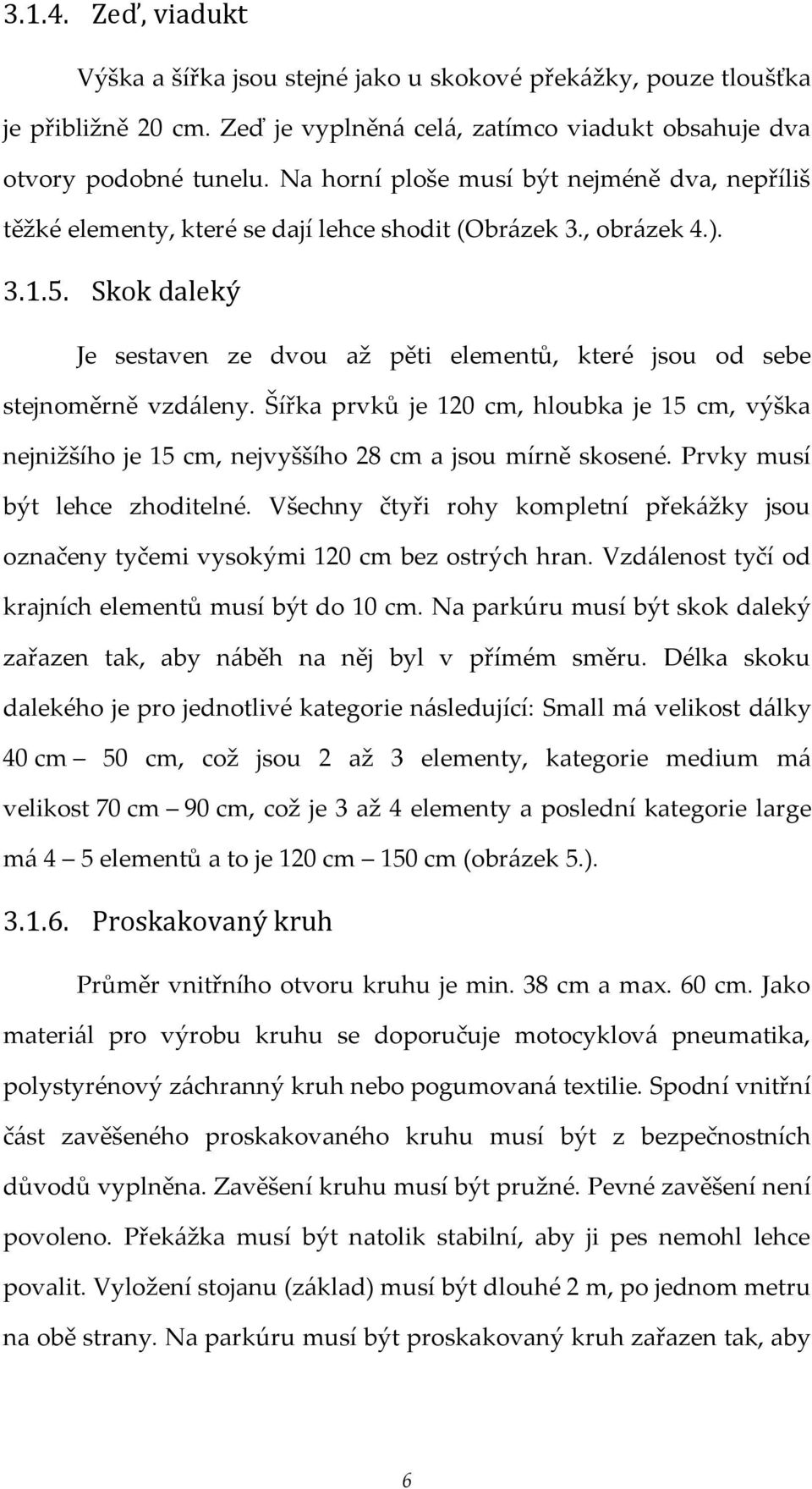 3.1.4. Zeď, viadukt

Výška a šířka jsou stejné jako u skokové překážky, pouze tloušťka je přibližně 20 cm. Zeď je vyplněná celá, zatímco viadukt obsahuje dva otvory podobné tunelu. Na horní ploše musí být nejméně dva, nepříliš těžké elementy, které se dají lehce shodit (Obrázek 3., obrázek 4.).

3.1.5. Skok daleký

Je sestaven ze dvou až pěti elementů, které jsou od sebe stejnoměrně vzdáleny. Šířka prvků je 120 cm, hloubka je 15 cm, výška nejnižšího je 15 cm, nejvyššího 28 cm a jsou mírně skosené. Prvky musí být lehce zhoditelné. Všechny čtyři rohy kompletní překážky jsou označeny tyčemi vysokými 120 cm bez ostrých hran. Vzdálenost tyčí od krajních elementů musí být do 10 cm. Na parkúru musí být skok daleký zařazen tak, aby náběh na něj byl v přímém směru. Délka skoku dalekého je pro jednotlivé kategorie následující: Small má velikost dálky 40 cm — 50 cm, což jsou 2 až 3 elementy, kategorie medium má velikost 70 cm — 90 cm, což je 3 až 4 elementy a poslední kategorie large má 4 — 5 elementů a to je 120 cm — 150 cm (obrázek 5.).

3.1.6. Proskakovaný kruh

Průměr vnitřního otvoru kruhu je min. 38 cm a max. 60 cm. Jako materiál pro výrobu kruhu se doporučuje motocyklová pneumatika, polystyrénový záchranný kruh nebo pogumovaná textilie. Spodní vnitřní část zavěšeného proskakovaného kruhu musí být z bezpečnostních důvodů vyplněna. Zavěšení kruhu musí být pružné. Pevné zavěšení není povoleno. Překážka musí být natolik stabilní, aby ji pes nemohl lehce povalit. Vyložení stojanu (základ) musí být dlouhé 2 m, po jednom metru na obě strany. Na parkúru musí být proskakovaný kruh zařazen tak, aby

6